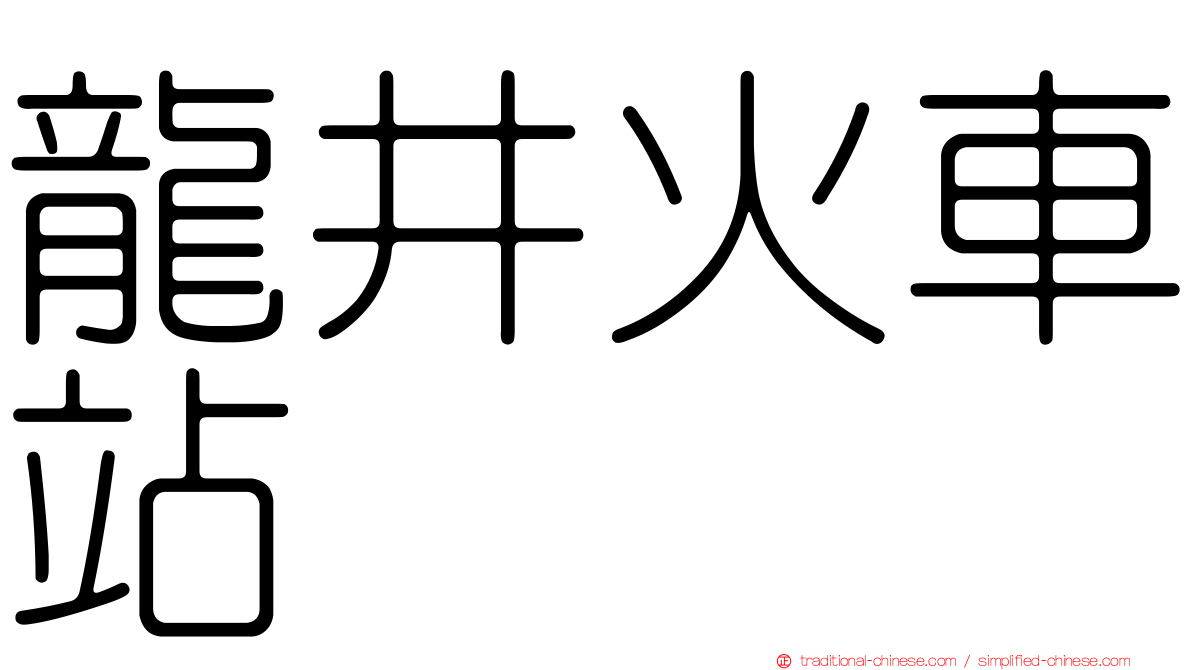 龍井火車站

traditional-chinese.com / simplified-chinese.com